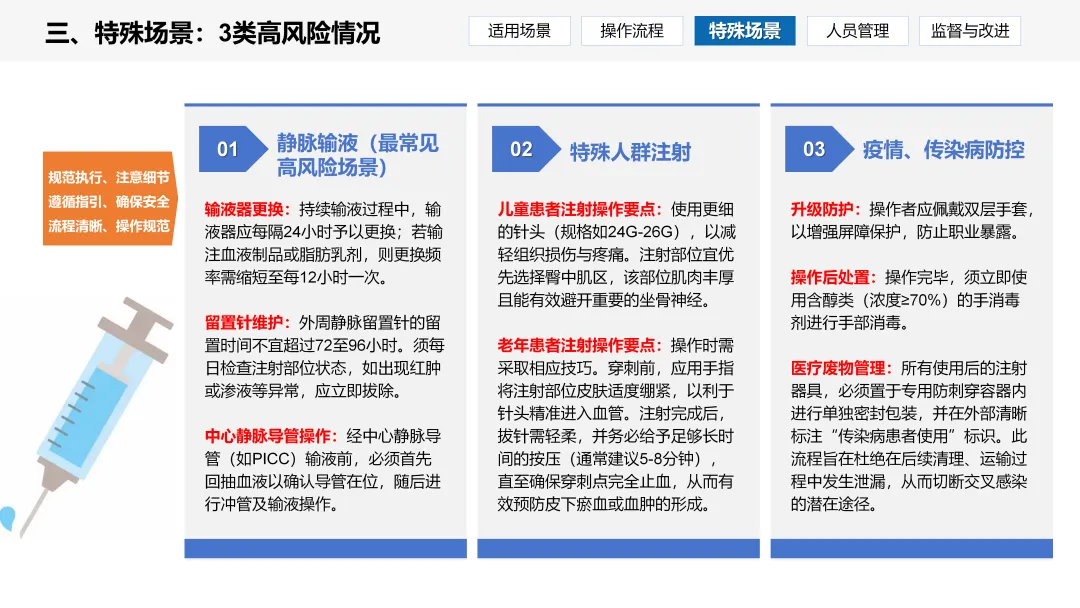 三、特殊场景：3类高风险情况

适用场景 操作流程 特殊场景 人员管理 监督与改进

规范执行、注意细节
遵循指引、确保安全
流程清晰、操作规范

01 静脉输液（最常见高风险场景）

输液器更换：持续输液过程中，输液器应每隔24小时予以更换；若输注血液制品或脂肪乳剂，则更换频率需缩短至每12小时一次。

留置针维护：外周静脉留置针的留置时间不宜超过72至96小时。须每日检查注射部位状态，如出现红肿或渗液等异常，应立即拔除。

中心静脉导管操作：经中心静脉导管（如PICC）输液前，必须首先回抽血液以确认导管在位，随后进行冲管及输液操作。

02 特殊人群注射

儿童患者注射操作要点：使用更细的针头（规格如24G-26G），以减轻组织损伤与疼痛。注射部位宜优先选择臀中肌区，该部位肌肉丰厚且能有效避开重要的坐骨神经。

老年患者注射操作要点：操作时需采取相应技巧。穿刺前，应用手指将注射部位皮肤适度绷紧，以利于针头精准进入血管。注射完成后，拔针需轻柔，并务必给予足够长时间的按压（通常建议5-8分钟），直至确保穿刺点完全止血，从而有效预防皮下瘀血或血肿的形成。

03 疫情、传染病防控

升级防护：操作者应佩戴双层手套，以增强屏障保护，防止职业暴露。

操作后处置：操作完毕，须立即使用含醇类（浓度≥70%）的手消毒剂进行手部消毒。

医疗废物管理：所有使用后的注射器具，必须置于专用防刺穿容器内进行单独密封包装，并在外部清晰标注“传染病患者使用”标识。此流程旨在杜绝在后续清理、运输过程中发生泄漏，从而切断交叉感染的潜在途径。